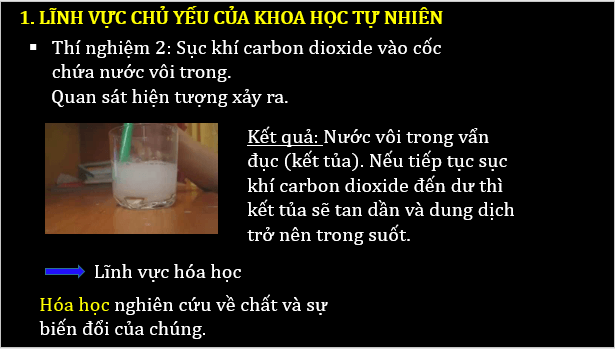 1. LĨNH VỰC CHỦ YẾU CỦA KHOA HỌC TỰ NHIÊN

▪ Thí nghiệm 2: Sục khí carbon dioxide vào cốc chứa nước vôi trong.
Quan sát hiện tượng xảy ra.

Kết quả: Nước vôi trong vẩn đục (kết tủa). Nếu tiếp tục sục khí carbon dioxide đến dư thì kết tủa sẽ tan dần và dung dịch trở nên trong suốt.

Lĩnh vực hóa học

Hóa học nghiên cứu về chất và sự biến đổi của chúng.